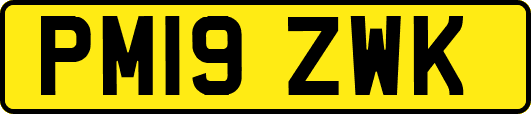 PM19 ZWK